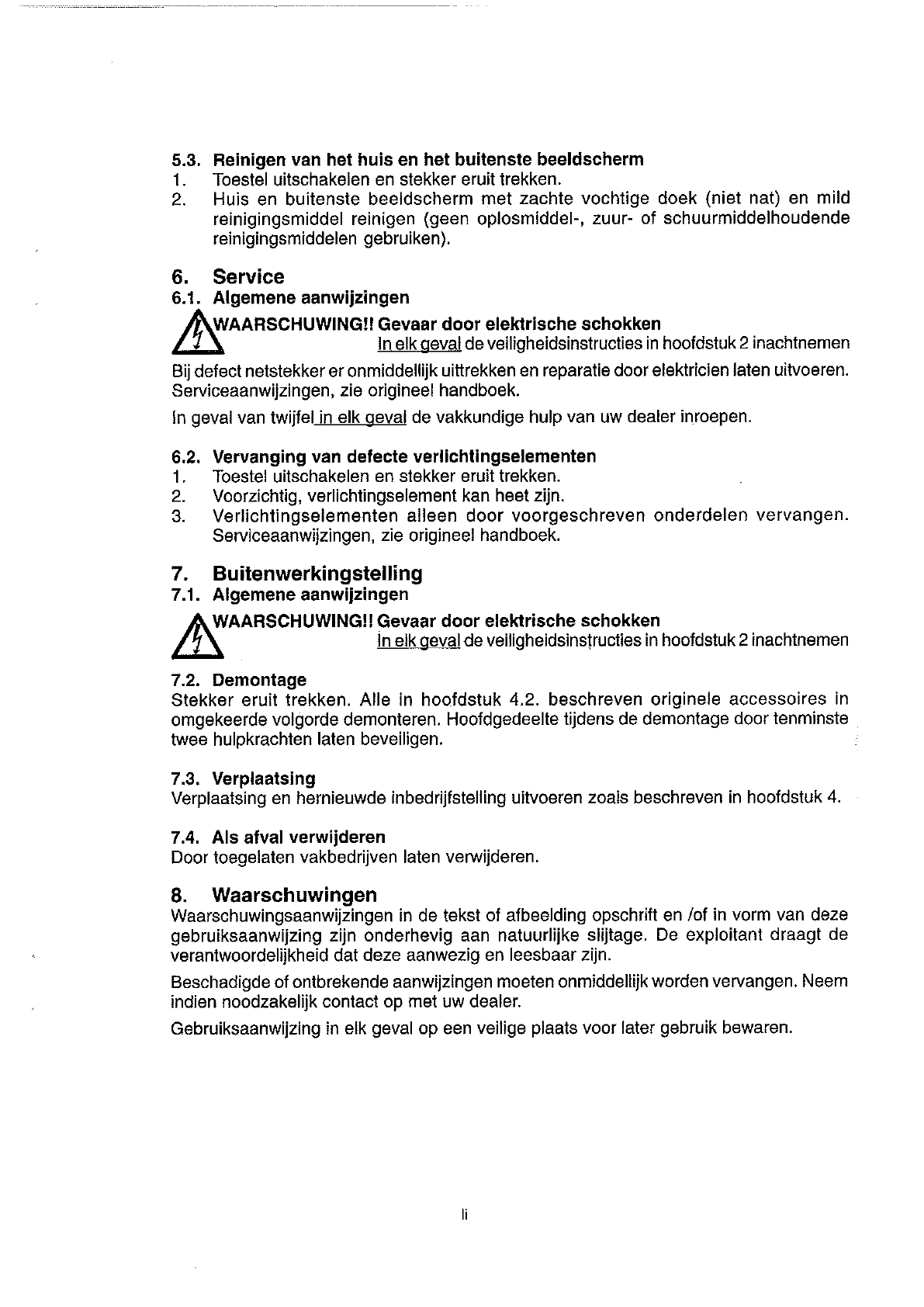 5.3. Reinigen van het huis en het buitenste beeldscherm
1. Toestel uitschakelen en stekker eruit trekken.
2. Huis en buitenste beeldscherm met zachte vochtige doek (niet nat) en mild reinigingsmiddel reinigen (geen oplosmiddel-, zuur- of schuurmiddelhoudende reinigingsmiddelen gebruiken).

6. Service
6.1. Algemene aanwijzingen
WAARSCHUWING!! Gevaar door elektrische schokken
In elk geval de veiligheidsinstructies in hoofdstuk 2 inachtnemen

Bij defect netstekker er onmiddellijk uittrekken en reparatie door elektricien laten uitvoeren. Serviceaanwijzingen, zie origineel handboek.

In geval van twijfel in elk geval de vakkundige hulp van uw dealer inroepen.

6.2. Vervanging van defecte verlichtingselementen
1. Toestel uitschakelen en stekker eruit trekken.
2. Voorzichtig, verlichtingselement kan heet zijn.
3. Verlichtingselementen alleen door voorgeschreven onderdelen vervangen. Serviceaanwijzingen, zie origineel handboek.

7. Buitenwerkingstelling
7.1. Algemene aanwijzingen
WAARSCHUWING!! Gevaar door elektrische schokken
In elk geval de veiligheidsinstructies in hoofdstuk 2 inachtnemen

7.2. Demontage
Stekker eruit trekken. Alle in hoofdstuk 4.2. beschreven originele accessoires in omgekeerde volgorde demonteren. Hoofdgedeelte tijdens de demontage door tenminste twee hulpkrachten laten beveiligen.

7.3. Verplaatsing
Verplaatsing en hernieuwde inbedrijfstelling uitvoeren zoals beschreven in hoofdstuk 4.

7.4. Als afval verwijderen
Door toegelaten vakbedrijven laten verwijderen.

8. Waarschuwingen
Waarschuwingsaanwijzingen in de tekst of afbeelding opschrift en /of in vorm van deze gebruiksaanwijzing zijn onderhevig aan natuurlijke slijtage. De exploitant draagt de verantwoordelijkheid dat deze aanwezig en leesbaar zijn.

Beschadigde of ontbrekende aanwijzingen moeten onmiddellijk worden vervangen. Neem indien noodzakelijk contact op met uw dealer.

Gebruiksaanwijzing in elk geval op een veilige plaats voor later gebruik bewaren.

li